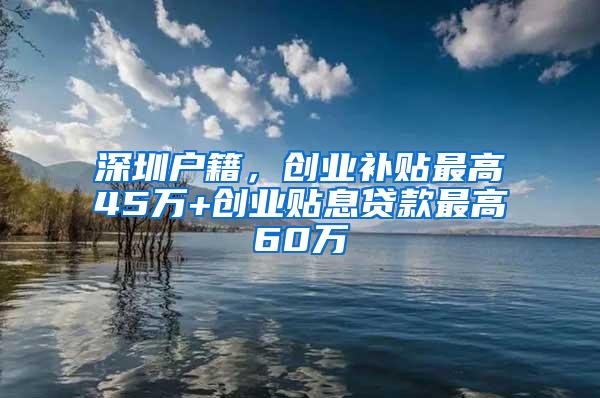 深圳户籍，创业补贴最高45万+创业贴息贷款最高60万